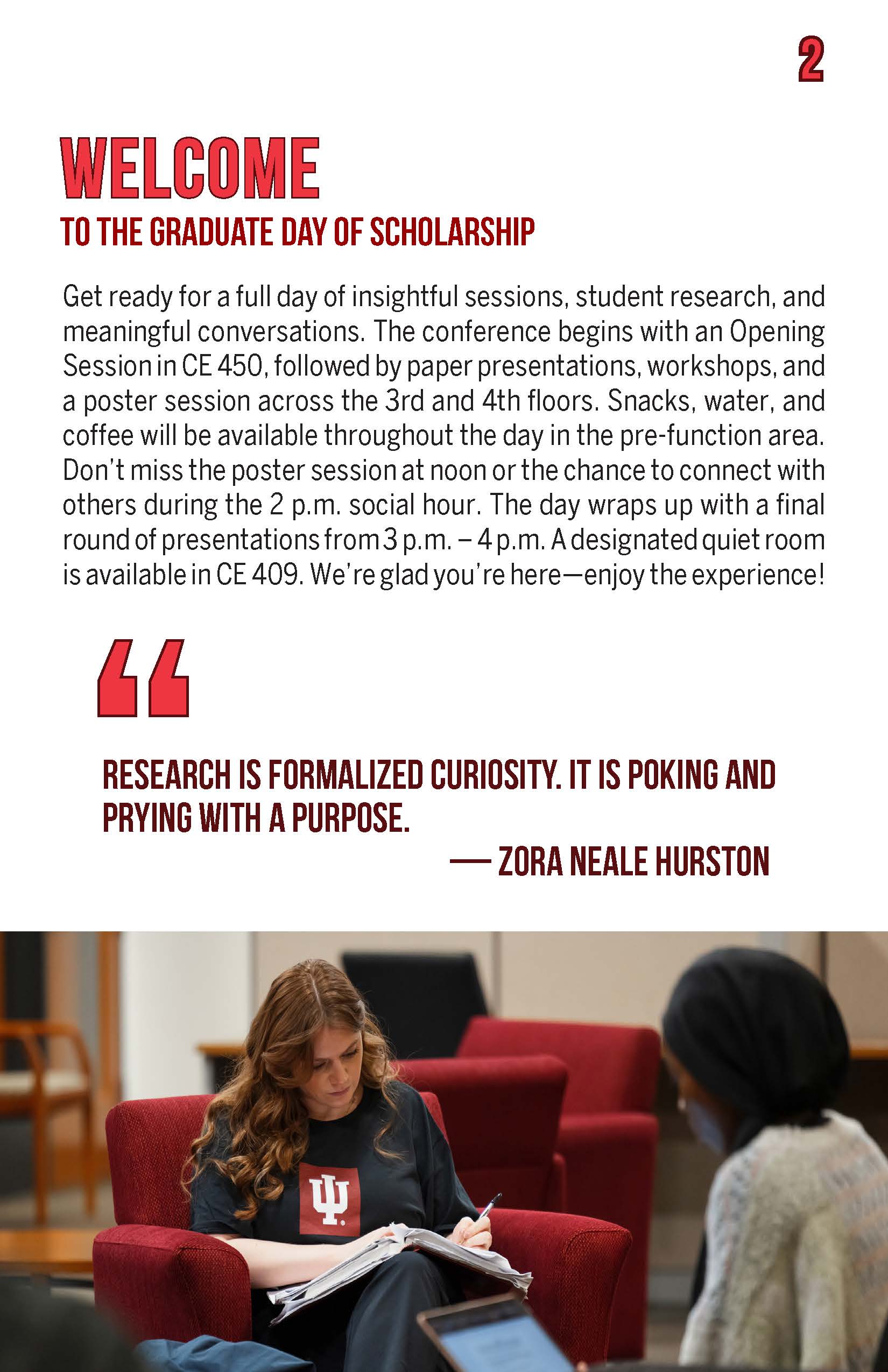 2

WELCOME
TO THE GRADUATE DAY OF SCHOLARSHIP

Get ready for a full day of insightful sessions, student research, and meaningful conversations. The conference begins with an Opening Session in CE 450, followed by paper presentations, workshops, and a poster session across the 3rd and 4th floors. Snacks, water, and coffee will be available throughout the day in the pre-function area. Don't miss the poster session at noon or the chance to connect with others during the 2 p.m. social hour. The day wraps up with a final round of presentations from 3 p.m. – 4 p.m. A designated quiet room is available in CE 409. We're glad you're here—enjoy the experience!

“

RESEARCH IS FORMALIZED CURIOSITY. IT IS POKING AND PRYING WITH A PURPOSE.
— ZORA NEALE HURSTON